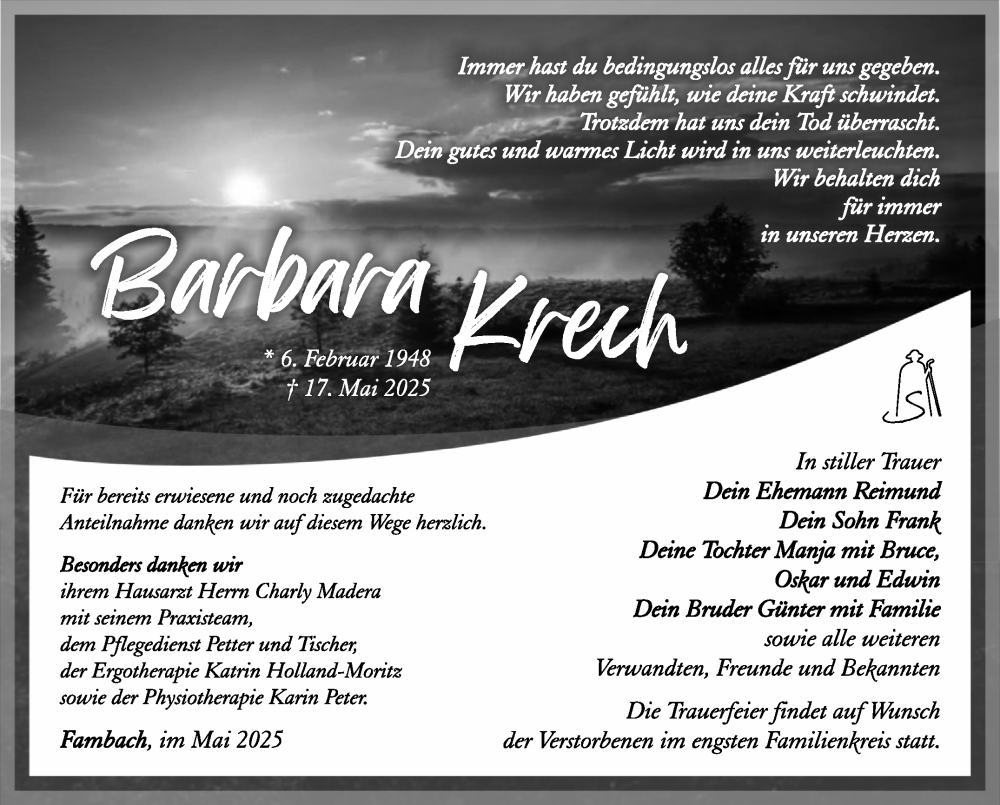 Immer hast du bedingungslos alles für uns gegeben.
Wir haben gefühlt, wie deine Kraft schwindet.
Trotzdem hat uns dein Tod überrascht.
Dein gutes und warmes Licht wird in uns weiterleuchten.
Wir behalten dich
für immer
in unseren Herzen.

Barbara Krech

* 6. Februar 1948
† 17. Mai 2025

Für bereits erwiesene und noch zugedachte Anteilnahme danken wir auf diesem Wege herzlich.

Besonders danken wir
ihrem Hausarzt Herrn Charly Madera
mit seinem Praxisteam,
dem Pflegedienst Petter und Tischer,
der Ergotherapie Katrin Holland-Moritz
sowie der Physiotherapie Karin Peter.

Fambach, im Mai 2025

In stiller Trauer
Dein Ehemann Reimund
Dein Sohn Frank
Deine Tochter Manja mit Bruce,
Oskar und Edwin
Dein Bruder Günter mit Familie
sowie alle weiteren
Verwandten, Freunde und Bekannten

Die Trauerfeier findet auf Wunsch
der Verstorbenen im engsten Familienkreis statt.